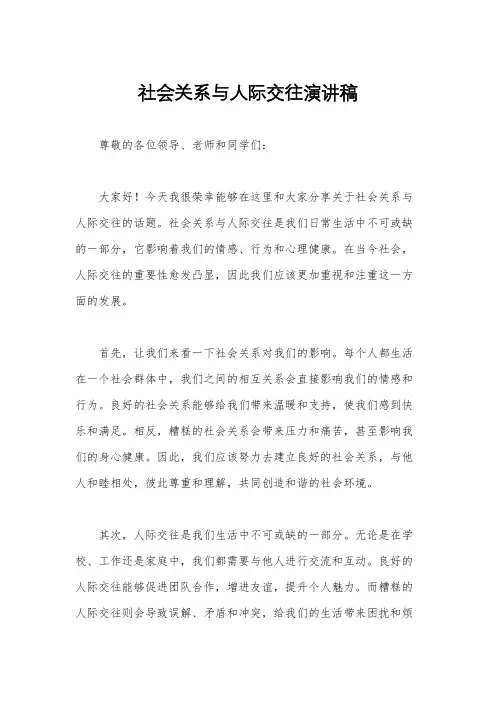 社会关系与人际交往演讲稿

尊敬的各位领导、老师和同学们：

大家好！今天我很荣幸能够在这里和大家分享关于社会关系与人际交往的话题。社会关系与人际交往是我们日常生活中不可或缺的一部分，它影响着我们的情感、行为和心理健康。在当今社会，人际交往的重要性愈发凸显，因此我们应该更加重视和注重这一方面的发展。

首先，让我们来看一下社会关系对我们的影响。每个人都生活在一个社会群体中，我们之间的相互关系会直接影响我们的情感和行为。良好的社会关系能够给我们带来温暖和支持，使我们感到快乐和满足。相反，糟糕的社会关系会带来压力和痛苦，甚至影响我们的身心健康。因此，我们应该努力去建立良好的社会关系，与他人和睦相处，彼此尊重和理解，共同创造和谐的社会环境。

其次，人际交往是我们生活中不可或缺的一部分。无论是在学校、工作还是家庭中，我们都需要与他人进行交流和互动。良好的人际交往能够促进团队合作，增进友谊，提升个人魅力。而糟糕的人际交往则会导致误解、矛盾和冲突，给我们的生活带来困扰和烦